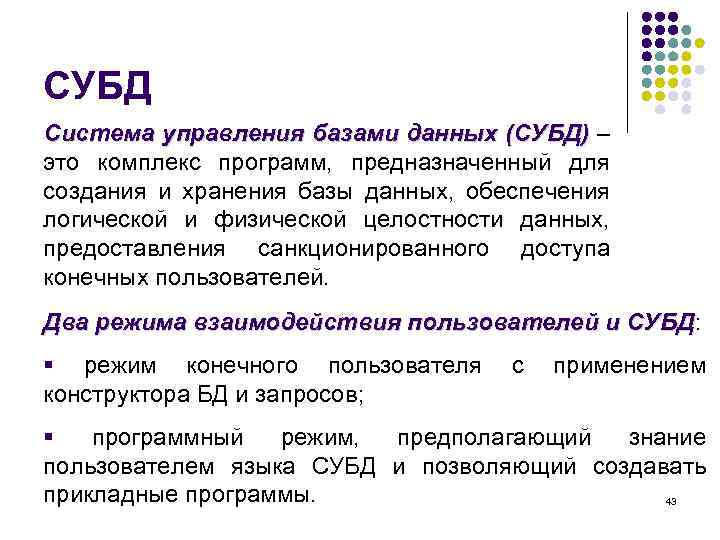 СУБД

Система управления базами данных (СУБД) – это комплекс программ, предназначенный для создания и хранения базы данных, обеспечения логической и физической целостности данных, предоставления санкционированного доступа конечных пользователей.

Два режима взаимодействия пользователей и СУБД:

▪ режим конечного пользователя с применением конструктора БД и запросов;

▪ программный режим, предполагающий знание пользователем языка СУБД и позволяющий создавать прикладные программы.

43